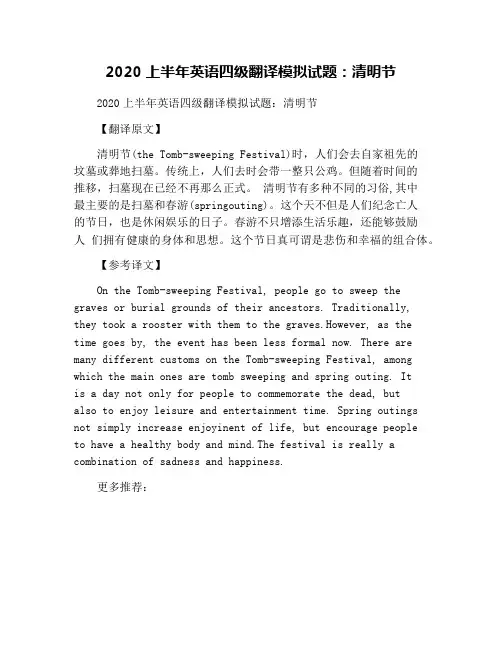 2020 上半年英语四级翻译模拟试题：清明节

2020 上半年英语四级翻译模拟试题：清明节

【翻译原文】

清明节(the Tomb-sweeping Festival)时，人们会去自家祖先的坟墓或葬地扫墓。传统上，人们去时会带一整只公鸡。但随着时间的推移，扫墓现在已经不再那么正式。 清明节有多种不同的习俗,其中最主要的是扫墓和春游(springouting)。这个天不但是人们纪念亡人的节日，也是休闲娱乐的日子。春游不只增添生活乐趣，还能够鼓励人 们拥有健康的身体和思想。这个节日真可谓是悲伤和幸福的组合体。

【参考译文】

On the Tomb-sweeping Festival, people go to sweep the graves or burial grounds of their ancestors. Traditionally, they took a rooster with them to the graves.However, as the time goes by, the event has been less formal now. There are many different customs on the Tomb-sweeping Festival, among which the main ones are tomb sweeping and spring outing. It is a day not only for people to commemorate the dead, but also to enjoy leisure and entertainment time. Spring outings not simply increase enjoyinent of life, but encourage people to have a healthy body and mind.The festival is really a combination of sadness and happiness.

更多推荐：